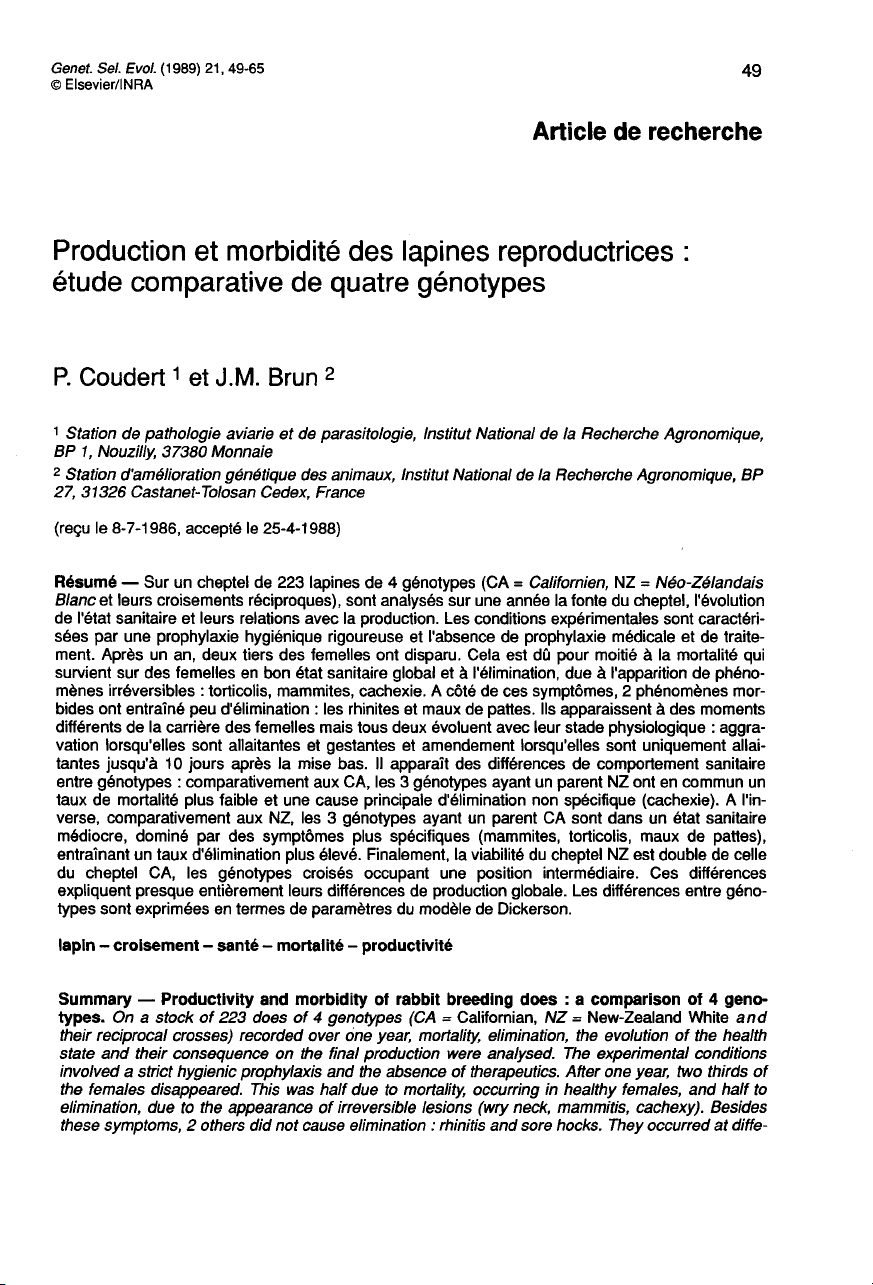 Genet. Sel. Evol. (1989) 21, 49-65
© Elsevier/INRA

49

Article de recherche

Production et morbidité des lapines reproductrices : étude comparative de quatre génotypes

P. Coudert $^1$ et J.M. Brun $^2$

$^1$ Station de pathologie aviarie et de parasitologie, Institut National de la Recherche Agronomique, BP 1, Nouzilly, 37380 Monnaie
$^2$ Station d'amélioration génétique des animaux, Institut National de la Recherche Agronomique, BP 27, 31326 Castanet-Tolosan Cedex, France

(reçu le 8-7-1986, accepté le 25-4-1988)

Résumé — Sur un cheptel de 223 lapines de 4 génotypes (CA = Californien, NZ = Néo-Zélandais Blanc et leurs croisements réciproques), sont analysés sur une année la fonte du cheptel, l'évolution de l'état sanitaire et leurs relations avec la production. Les conditions expérimentales sont caractérisées par une prophylaxie hygiénique rigoureuse et l'absence de prophylaxie médicale et de traitement. Après un an, deux tiers des femelles ont disparu. Cela est dû pour moitié à la mortalité qui survient sur des femelles en bon état sanitaire global et à l'élimination, due à l'apparition de phénomènes irréversibles : torticolis, mammites, cachexie. A côté de ces symptômes, 2 phénomènes morbides ont entraîné peu d'élimination : les rhinites et maux de pattes. Ils apparaissent à des moments différents de la carrière des femelles mais tous deux évoluent avec leur stade physiologique : aggravation lorsqu'elles sont allaitantes et gestantes et amendement lorsqu'elles sont uniquement allaitantes jusqu'à 10 jours après la mise bas. Il apparaît des différences de comportement sanitaire entre génotypes : comparativement aux CA, les 3 génotypes ayant un parent NZ ont en commun un taux de mortalité plus faible et une cause principale d'élimination non spécifique (cachexie). A l'inverse, comparativement aux NZ, les 3 génotypes ayant un parent CA sont dans un état sanitaire médiocre, dominé par des symptômes plus spécifiques (mammites, torticolis, maux de pattes), entraînant un taux d'élimination plus élevé. Finalement, la viabilité du cheptel NZ est double de celle du cheptel CA, les génotypes croisés occupant une position intermédiaire. Ces différences expliquent presque entièrement leurs différences de production globale. Les différences entre génotypes sont exprimées en termes de paramètres du modèle de Dickerson.

lapin – croisement – santé – mortalité – productivité

Summary — Productivity and morbidity of rabbit breeding does : a comparison of 4 genotypes. On a stock of 223 does of 4 genotypes (CA = Californian, NZ = New-Zealand White and their reciprocal crosses) recorded over one year, mortality, elimination, the evolution of the health state and their consequence on the final production were analysed. The experimental conditions involved a strict hygienic prophylaxis and the absence of therapeutics. After one year, two thirds of the females disappeared. This was half due to mortality, occurring in healthy females, and half to elimination, due to the appearance of irreversible lesions (wry neck, mammitis, cachexy). Besides these symptoms, 2 others did not cause elimination : rhinitis and sore hocks. They occurred at diffe-